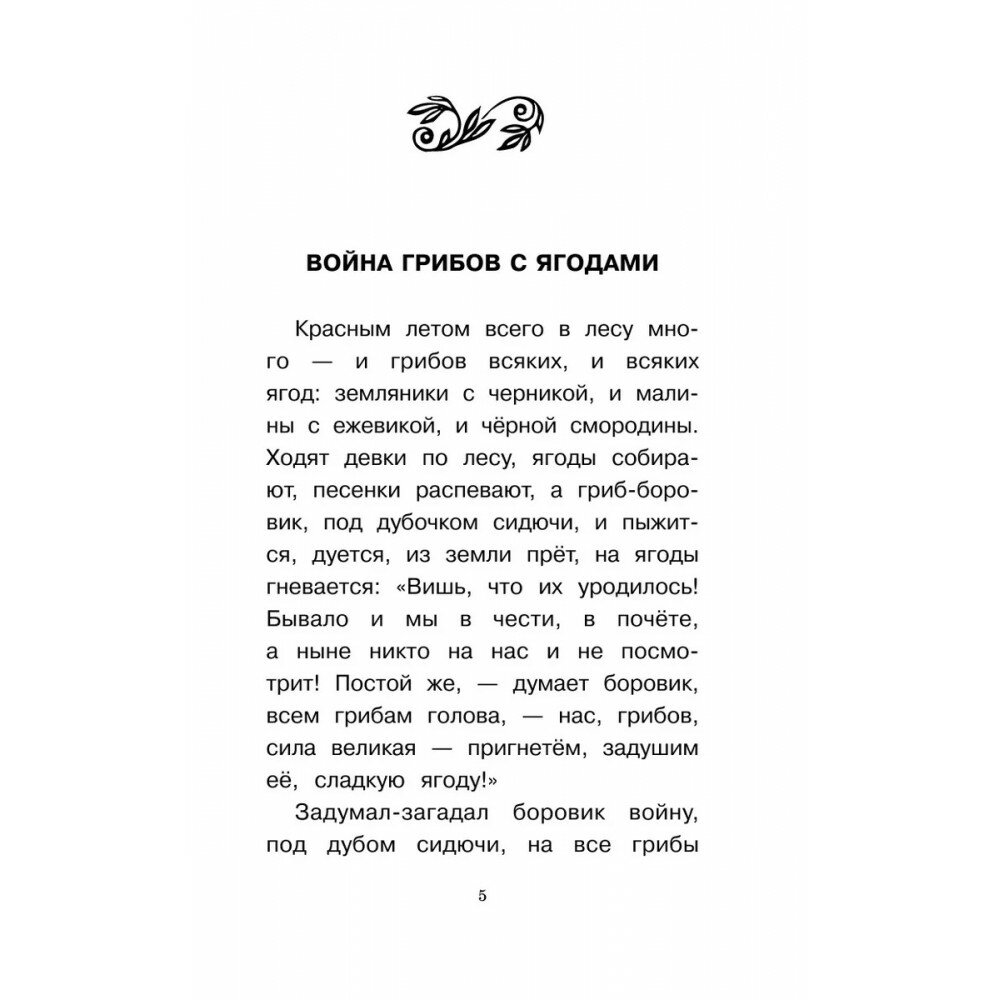 ВОЙНА ГРИБОВ С ЯГОДАМИ

Красным летом всего в лесу много — и грибов всяких, и всяких ягод: земляники с черникой, и малины с ежевикой, и чёрной смородины. Ходят девки по лесу, ягоды собирают, песенки распевают, а гриб-боровик, под дубочком сидючи, и пыжится, дуется, из земли прёт, на ягоды гневается: «Вишь, что их уродилось! Бывало и мы в чести, в почёте, а ныне никто на нас и не посмотрит! Постой же, — думает боровик, всем грибам голова, — нас, грибов, сила великая — пригнетём, задушим её, сладкую ягоду!»

Задумал-загадал боровик войну, под дубом сидючи, на все грибы

5